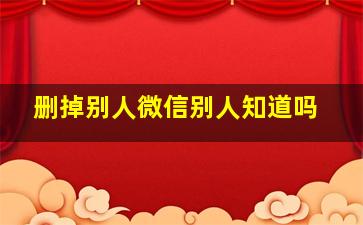 删掉别人微信别人知道吗